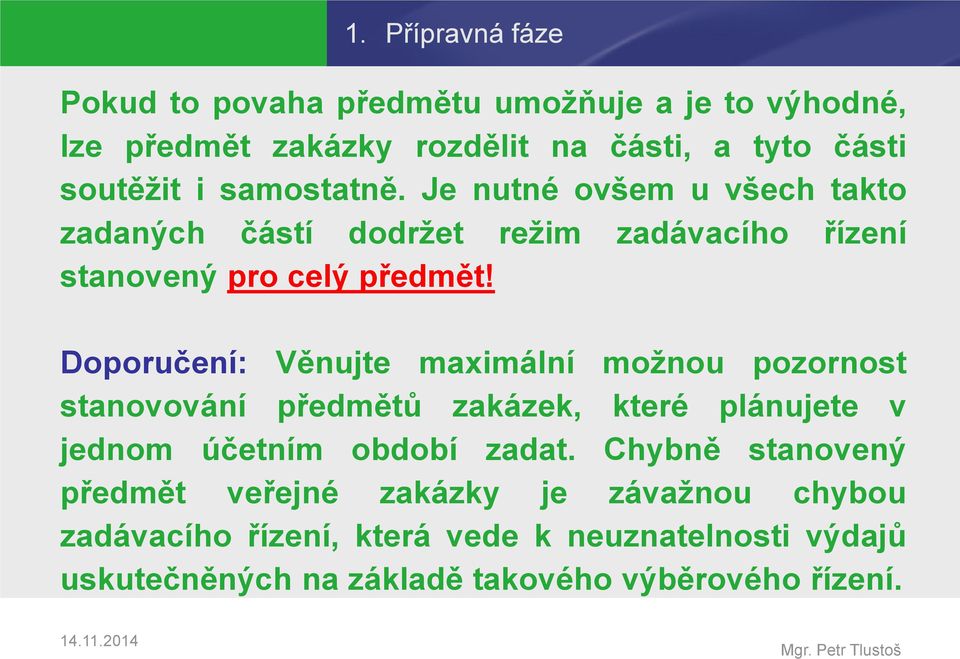 1. Přípravná fáze

Pokud to povaha předmětu umožňuje a je to výhodné, lze předmět zakázky rozdělit na části, a tyto části soutěžit i samostatně. Je nutné ovšem u všech takto zadaných částí dodržet režim zadávacího řízení stanovený pro celý předmět!

Doporučení: Věnujte maximální možnou pozornost stanovování předmětů zakázek, které plánujete v jednom účetním období zadat. Chybně stanovený předmět veřejné zakázky je závažnou chybou zadávacího řízení, která vede k neuznatelnosti výdajů uskutečněných na základě takového výběrového řízení.

14.11.2014

Mgr. Petr Tlustoš